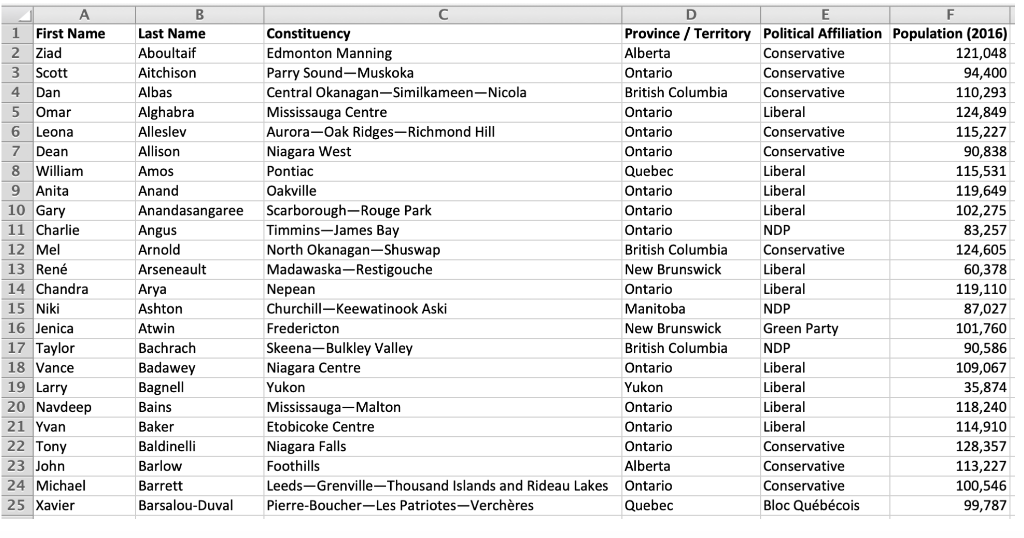 | | A | B | C | D | E | F |
|---|---|---|---|---|---|---|
| 1 | First Name | Last Name | Constituency | Province / Territory | Political Affiliation | Population (2016) |
| 2 | Ziad | Aboultaif | Edmonton Manning | Alberta | Conservative | 121,048 |
| 3 | Scott | Aitchison | Parry Sound—Muskoka | Ontario | Conservative | 94,400 |
| 4 | Dan | Albas | Central Okanagan—Similkameen—Nicola | British Columbia | Conservative | 110,293 |
| 5 | Omar | Alghabra | Mississauga Centre | Ontario | Liberal | 124,849 |
| 6 | Leona | Alleslev | Aurora—Oak Ridges—Richmond Hill | Ontario | Conservative | 115,227 |
| 7 | Dean | Allison | Niagara West | Ontario | Conservative | 90,838 |
| 8 | William | Amos | Pontiac | Quebec | Liberal | 115,531 |
| 9 | Anita | Anand | Oakville | Ontario | Liberal | 119,649 |
| 10 | Gary | Anandasangaree | Scarborough—Rouge Park | Ontario | Liberal | 102,275 |
| 11 | Charlie | Angus | Timmins—James Bay | Ontario | NDP | 83,257 |
| 12 | Mel | Arnold | North Okanagan—Shuswap | British Columbia | Conservative | 124,605 |
| 13 | René | Arseneault | Madawaska—Restigouche | New Brunswick | Liberal | 60,378 |
| 14 | Chandra | Arya | Nepean | Ontario | Liberal | 119,110 |
| 15 | Niki | Ashton | Churchill—Keewatinook Aski | Manitoba | NDP | 87,027 |
| 16 | Jenica | Atwin | Fredericton | New Brunswick | Green Party | 101,760 |
| 17 | Taylor | Bachrach | Skeena—Bulkley Valley | British Columbia | NDP | 90,586 |
| 18 | Vance | Badawey | Niagara Centre | Ontario | Liberal | 109,067 |
| 19 | Larry | Bagnell | Yukon | Yukon | Liberal | 35,874 |
| 20 | Navdeep | Bains | Mississauga—Malton | Ontario | Liberal | 118,240 |
| 21 | Yvan | Baker | Etobicoke Centre | Ontario | Liberal | 114,910 |
| 22 | Tony | Baldinelli | Niagara Falls | Ontario | Conservative | 128,357 |
| 23 | John | Barlow | Foothills | Alberta | Conservative | 113,227 |
| 24 | Michael | Barrett | Leeds—Grenville—Thousand Islands and Rideau Lakes | Ontario | Conservative | 100,546 |
| 25 | Xavier | Barsalou-Duval | Pierre-Boucher—Les Patriotes—Verchères | Quebec | Bloc Québécois | 99,787 |